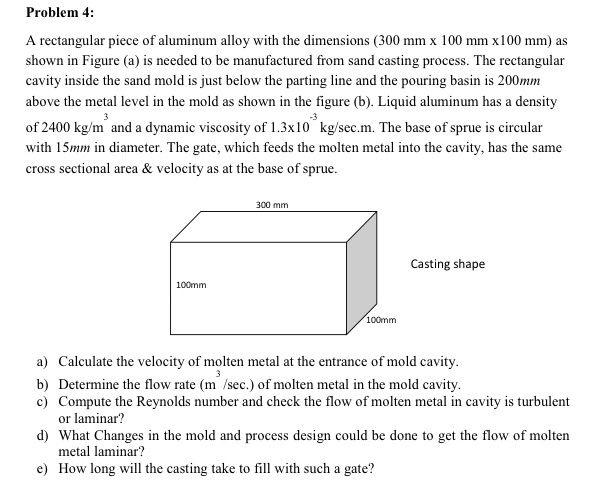 Problem 4:

A rectangular piece of aluminum alloy with the dimensions (300 mm x 100 mm x100 mm) as shown in Figure (a) is needed to be manufactured from sand casting process. The rectangular cavity inside the sand mold is just below the parting line and the pouring basin is 200*mm* above the metal level in the mold as shown in the figure (b). Liquid aluminum has a density of 2400 kg/m$^3$ and a dynamic viscosity of 1.3x10$^{-3}$ kg/sec.m. The base of sprue is circular with 15*mm* in diameter. The gate, which feeds the molten metal into the cavity, has the same cross sectional area & velocity as at the base of sprue.

300 mm

100mm

100mm

Casting shape

a) Calculate the velocity of molten metal at the entrance of mold cavity.
b) Determine the flow rate (m$^3$/sec.) of molten metal in the mold cavity.
c) Compute the Reynolds number and check the flow of molten metal in cavity is turbulent or laminar?
d) What Changes in the mold and process design could be done to get the flow of molten metal laminar?
e) How long will the casting take to fill with such a gate?